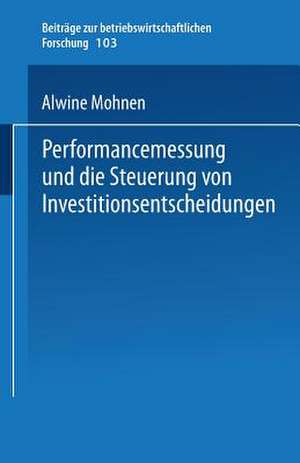 Beiträge zur betriebswirtschaftlichen Forschung 103

Alwine Mohnen

Performancemessung und die Steuerung von Investitionsentscheidungen